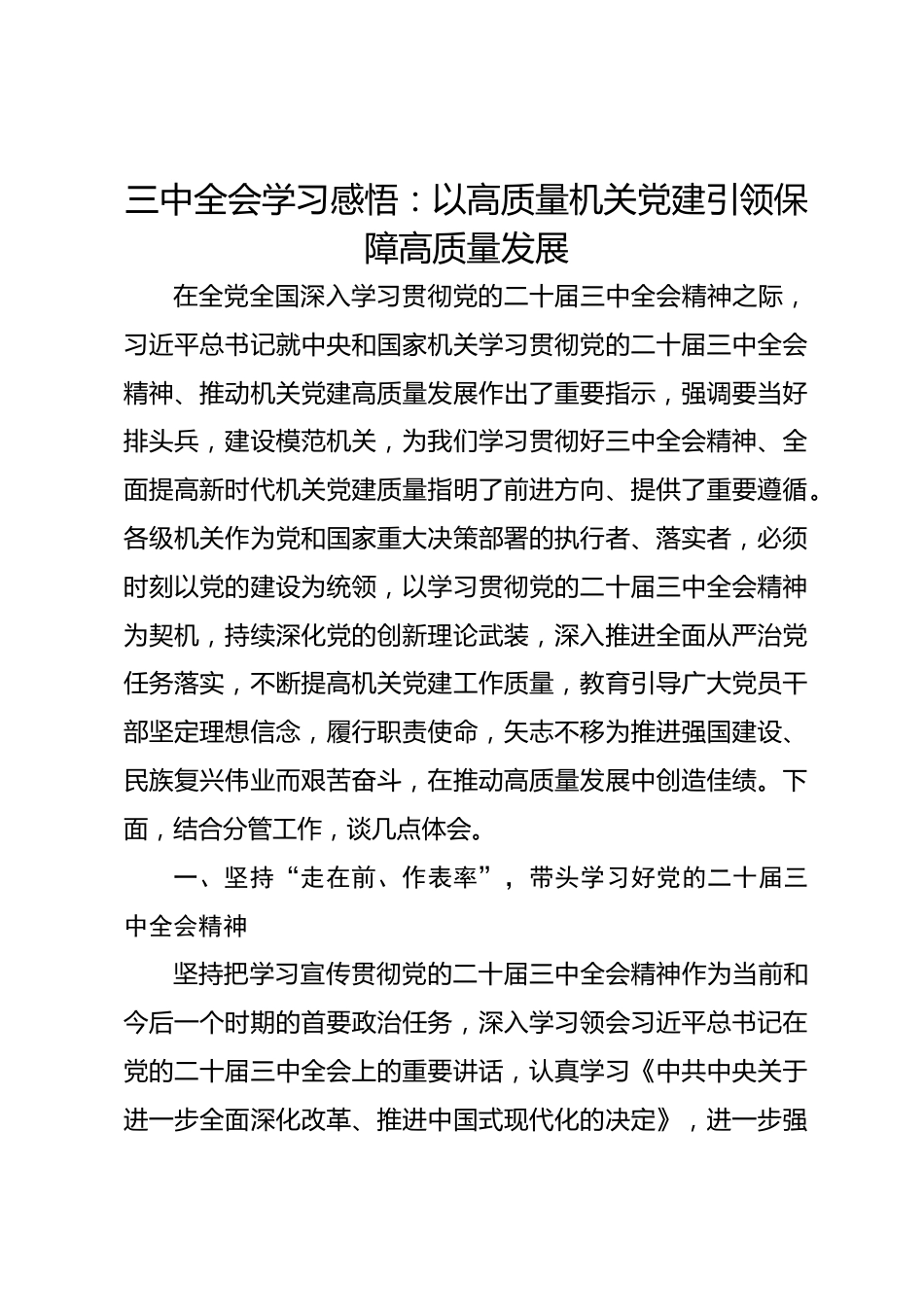 三中全会学习感悟：以高质量机关党建引领保障高质量发展

在全党全国深入学习贯彻党的二十届三中全会精神之际，习近平总书记就中央和国家机关学习贯彻党的二十届三中全会精神、推动机关党建高质量发展作出了重要指示，强调要当好排头兵，建设模范机关，为我们学习贯彻好三中全会精神、全面提高新时代机关党建质量指明了前进方向、提供了重要遵循。各级机关作为党和国家重大决策部署的执行者、落实者，必须时刻以党的建设为统领，以学习贯彻党的二十届三中全会精神为契机，持续深化党的创新理论武装，深入推进全面从严治党任务落实，不断提高机关党建工作质量，教育引导广大党员干部坚定理想信念，履行职责使命，矢志不移为推进强国建设、民族复兴伟业而艰苦奋斗，在推动高质量发展中创造佳绩。下面，结合分管工作，谈几点体会。

一、坚持“走在前、作表率”，带头学习好党的二十届三中全会精神

坚持把学习宣传贯彻党的二十届三中全会精神作为当前和今后一个时期的首要政治任务，深入学习领会习近平总书记在党的二十届三中全会上的重要讲话，认真学习《中共中央关于进一步全面深化改革、推进中国式现代化的决定》，进一步强